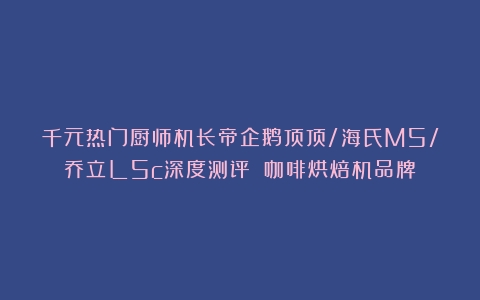 千元热门厨师机长帝企鹅顶顶/海氏M5/乔立L5c深度测评 咖啡烘焙机品牌